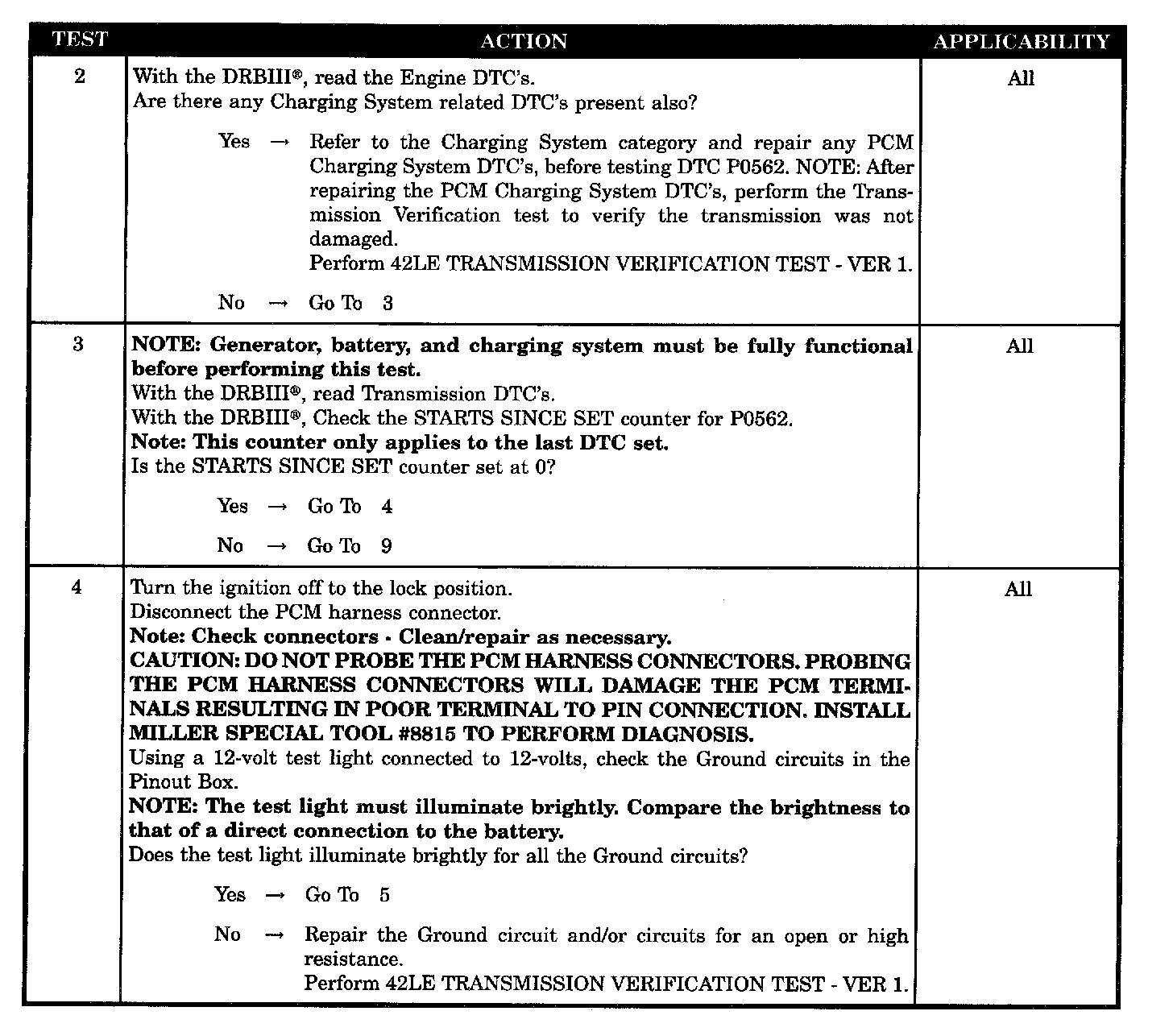 | TEST | ACTION | APPLICABILITY |
|---|---|---|
| 2 | With the DRBIII®, read the Engine DTC's.<br>Are there any Charging System related DTC's present also?<br><br>Yes → Refer to the Charging System category and repair any PCM Charging System DTC's, before testing DTC P0562. NOTE: After repairing the PCM Charging System DTC's, perform the Transmission Verification test to verify the transmission was not damaged.<br>Perform 42LE TRANSMISSION VERIFICATION TEST - VER 1.<br><br>No → Go To 3 | All |
| 3 | **NOTE: Generator, battery, and charging system must be fully functional before performing this test.**<br>With the DRBIII®, read Transmission DTC's.<br>With the DRBIII®, Check the STARTS SINCE SET counter for P0562.<br>**Note: This counter only applies to the last DTC set.**<br>Is the STARTS SINCE SET counter set at 0?<br><br>Yes → Go To 4<br><br>No → Go To 9 | All |
| 4 | Turn the ignition off to the lock position.<br>Disconnect the PCM harness connector.<br>**Note: Check connectors - Clean/repair as necessary.**<br>**CAUTION: DO NOT PROBE THE PCM HARNESS CONNECTORS. PROBING THE PCM HARNESS CONNECTORS WILL DAMAGE THE PCM TERMINALS RESULTING IN POOR TERMINAL TO PIN CONNECTION. INSTALL MILLER SPECIAL TOOL #8815 TO PERFORM DIAGNOSIS.**<br>Using a 12-volt test light connected to 12-volts, check the Ground circuits in the Pinout Box.<br>**NOTE: The test light must illuminate brightly. Compare the brightness to that of a direct connection to the battery.**<br>Does the test light illuminate brightly for all the Ground circuits?<br><br>Yes → Go To 5<br><br>No → Repair the Ground circuit and/or circuits for an open or high resistance.<br>Perform 42LE TRANSMISSION VERIFICATION TEST - VER 1. | All |